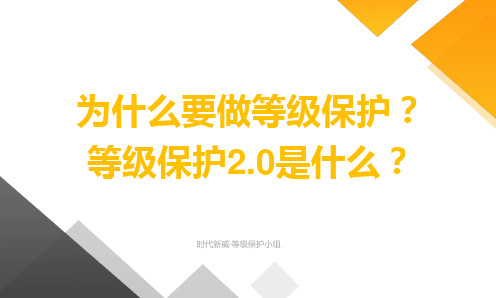 为什么要做等级保护？
等级保护2.0是什么？

时代新威·等级保护小组